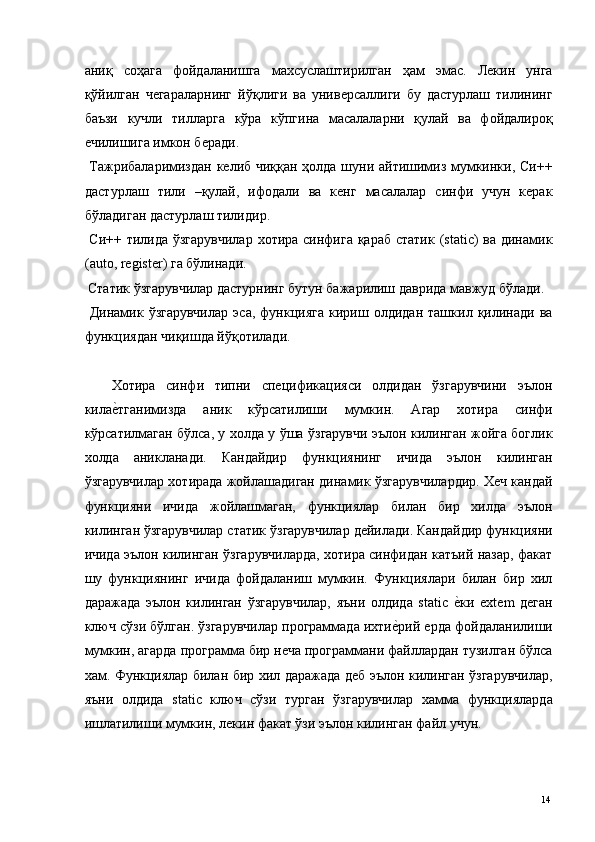 аниқ соҳага фойдаланишга махсуслаштирилган ҳам эмас. Лекин унга қўйилган чегараларнинг йўқлиги ва универсаллиги бу дастурлаш тилининг баъзи кучли тилларга кўра кўпгина масалаларни қулай ва фойдалироқ ечилишига имкон беради.

Тажрибаларимиздан келиб чиққан ҳолда шуни айтишимиз мумкинки, Си++ дастурлаш тили –қулай, ифодали ва кенг масалалар синфи учун керак бўладиган дастурлаш тилидир.

Си++ тилида ўзгарувчилар хотира синфига қараб статик (static) ва динамик (auto, register) га бўлинади.

Статик ўзгарувчилар дастурнинг бутун бажарилиш даврида мавжуд бўлади.

Динамик ўзгарувчилар эса, функцияга кириш олдидан ташкил қилинади ва функциядан чиқишда йўқотилади.

Хотира синфи типни спецификацияси олдидан ўзгарувчини эълон килаѐтганимизда аник кўрсатилиши мумкин. Агар хотира синфи кўрсатилмаган бўлса, у холда у ўша ўзгарувчи эълон килинган жойга боглик холда аникланади. Кандайдир функциянинг ичида эълон килинган ўзгарувчилар хотирада жойлашадиган динамик ўзгарувчилардир. Хеч кандай функцияни ичида жойлашмаган, функциялар билан бир хилда эълон килинган ўзгарувчилар статик ўзгарувчилар дейилади. Кандайдир функцияни ичида эълон килинган ўзгарувчиларда, хотира синфидан катъий назар, факат шу функциянинг ичида фойдаланиш мумкин. Функциялари билан бир хил даражада эълон килинган ўзгарувчилар, яъни олдида static ѐки extem деган ключ сўзи бўлган. ўзгарувчилар программада ихтиѐрий ерда фойдаланилиши мумкин, агарда программа бир неча программани файллардан тузилган бўлса хам. Функциялар билан бир хил даражада деб эълон килинган ўзгарувчилар, яъни олдида static ключ сўзи турган ўзгарувчилар хамма функцияларда ишлатилиши мумкин, лекин факат ўзи эълон килинган файл учун.

14